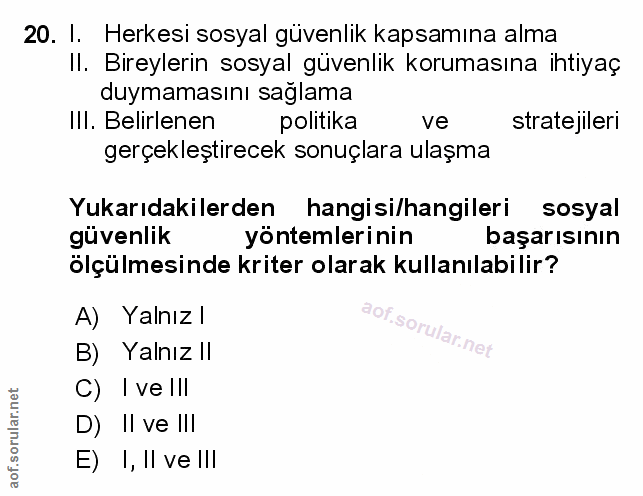 20. I. Herkesi sosyal güvenlik kapsamına alma
II. Bireylerin sosyal güvenlik korumasına ihtiyaç duymamasını sağlama
III. Belirlenen politika ve stratejileri gerçekleştirecek sonuçlara ulaşma

Yukarıdakilerden hangisi/hangileri sosyal güvenlik yöntemlerinin başarısının ölçülmesinde kriter olarak kullanılabilir?

A) Yalnız I
B) Yalnız II
C) I ve III
D) II ve III
E) I, II ve III

aof.sorular.net

aof.sorular.net